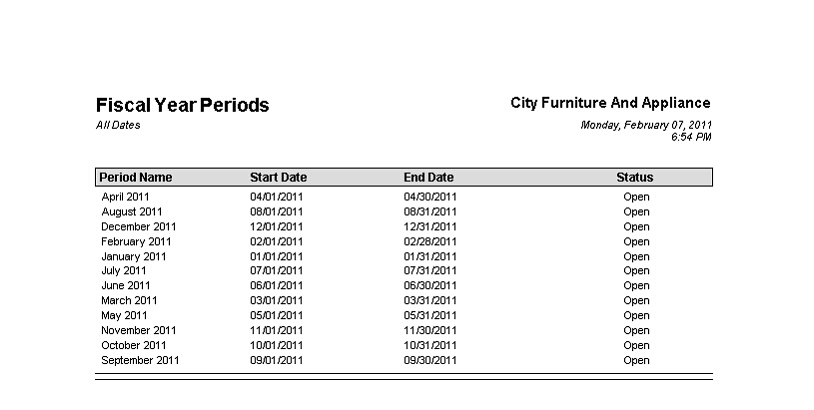 Fiscal Year Periods
All Dates

City Furniture And Appliance
Monday, February 07, 2011
6:54 PM

| Period Name | Start Date | End Date | Status |
|---|---|---|---|
| April 2011 | 04/01/2011 | 04/30/2011 | Open |
| August 2011 | 08/01/2011 | 08/31/2011 | Open |
| December 2011 | 12/01/2011 | 12/31/2011 | Open |
| February 2011 | 02/01/2011 | 02/28/2011 | Open |
| January 2011 | 01/01/2011 | 01/31/2011 | Open |
| July 2011 | 07/01/2011 | 07/31/2011 | Open |
| June 2011 | 06/01/2011 | 06/30/2011 | Open |
| March 2011 | 03/01/2011 | 03/31/2011 | Open |
| May 2011 | 05/01/2011 | 05/31/2011 | Open |
| November 2011 | 11/01/2011 | 11/30/2011 | Open |
| October 2011 | 10/01/2011 | 10/31/2011 | Open |
| September 2011 | 09/01/2011 | 09/30/2011 | Open |